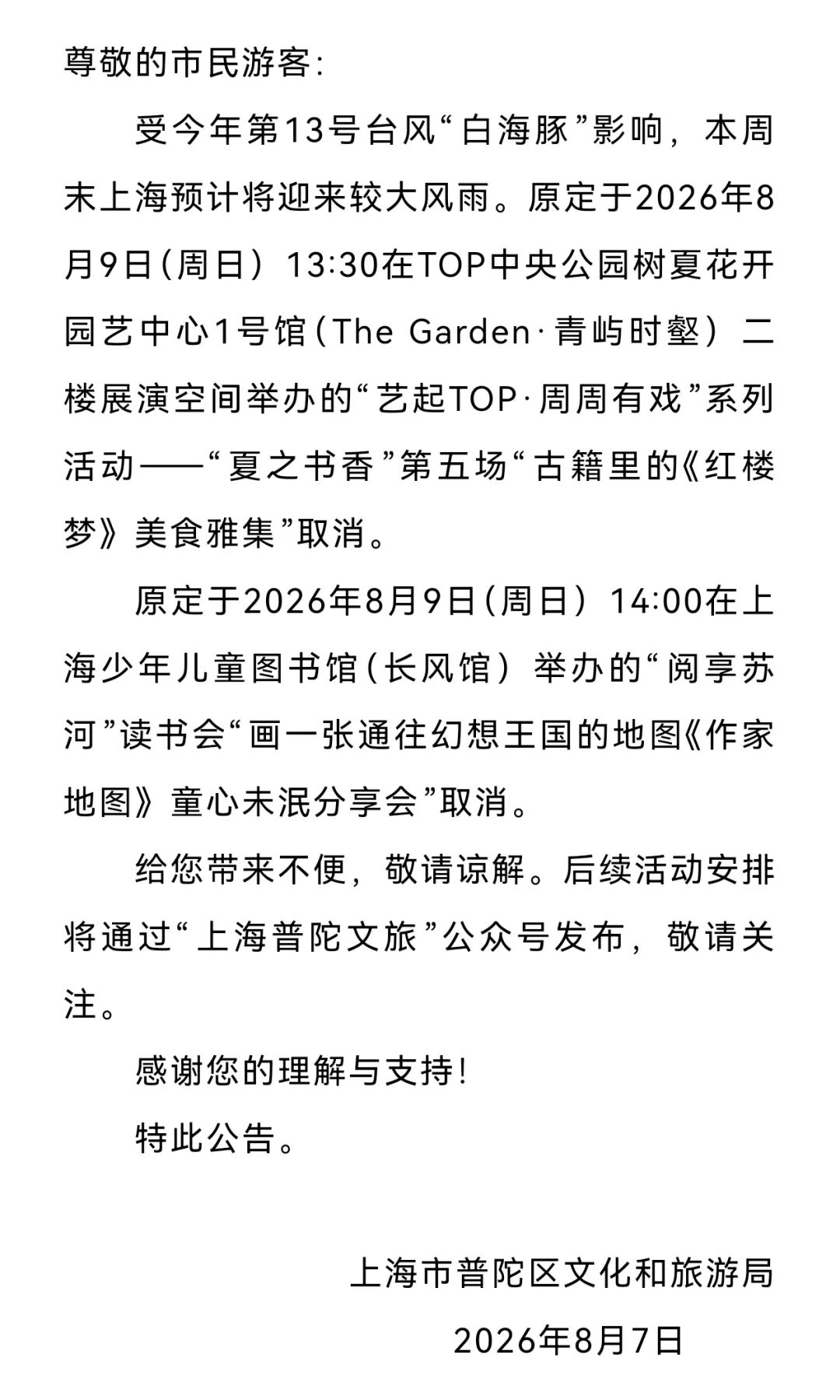 尊敬的市民游客:

受今年第13号台风“白海豚”影响，本周末上海预计将迎来较大风雨。原定于2026年8月9日(周日）13:30在TOP中央公园树夏花开园艺中心1号馆(The Garden·青屿时壑）二楼展演空间举办的“艺起TOP·周周有戏”系列活动——“夏之书香”第五场“古籍里的《红楼梦》美食雅集”取消。

原定于2026年8月9日(周日）14:00在上海少年儿童图书馆(长风馆）举办的“阅享苏河”读书会“画一张通往幻想王国的地图《作家地图》童心未泯分享会”取消。

给您带来不便，敬请谅解。后续活动安排将通过“上海普陀文旅”公众号发布，敬请关注。

感谢您的理解与支持!

特此公告。

上海市普陀区文化和旅游局

2026年8月7日